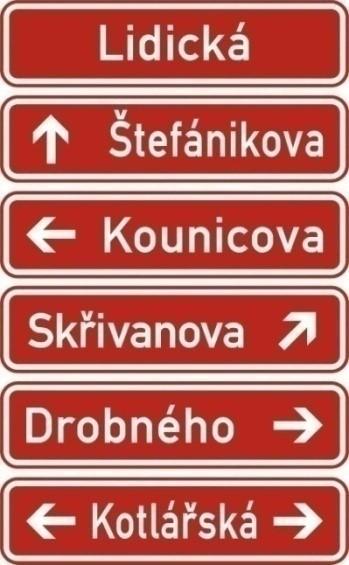 Lidická

↑ Štefánikova

← Kounicova

Skřivanova ↗

Drobného →

← Kotlářská →